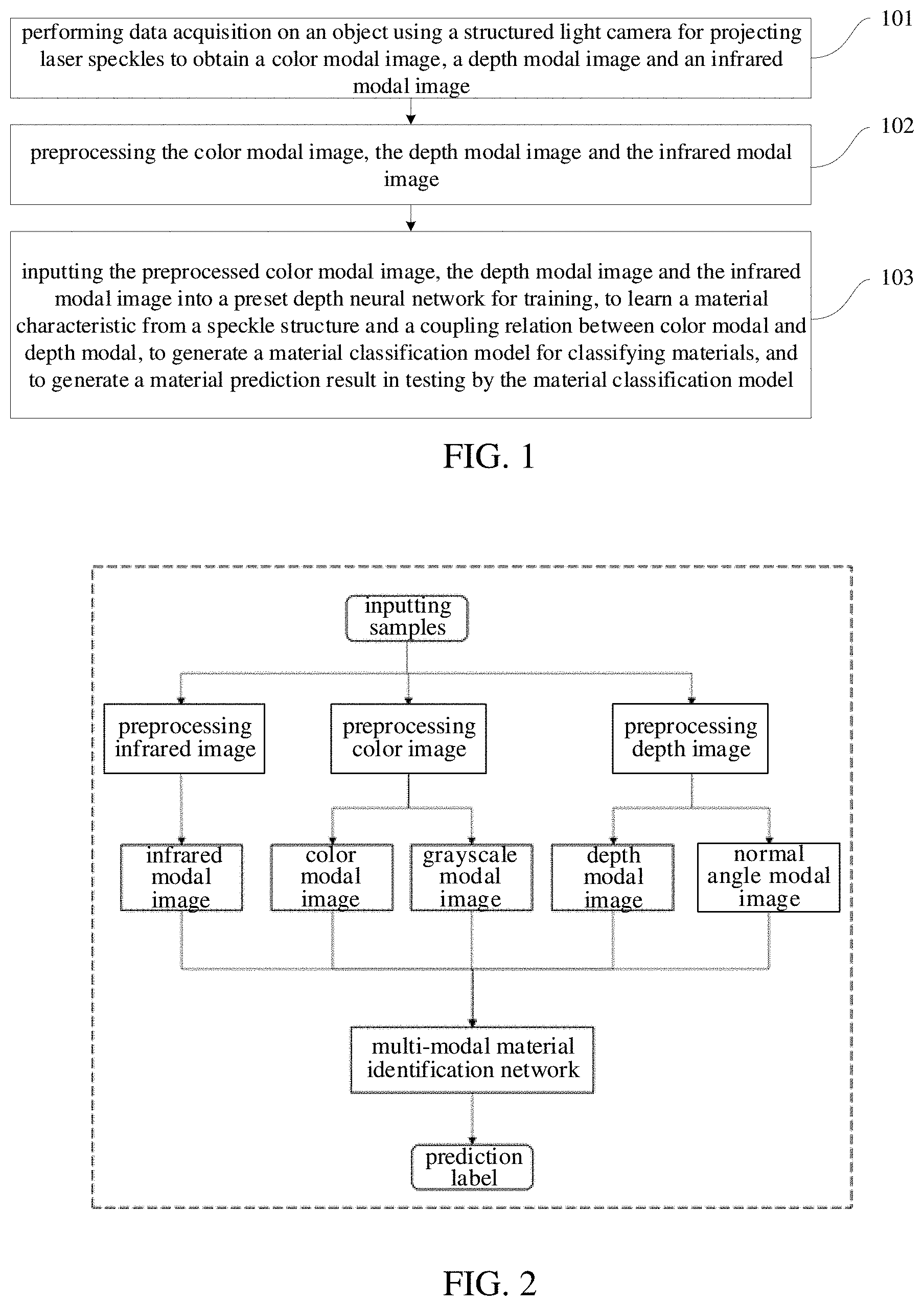 performing data acquisition on an object using a structured light camera for projecting laser speckles to obtain a color modal image, a depth modal image and an infrared modal image

101

preprocessing the color modal image, the depth modal image and the infrared modal image

102

inputting the preprocessed color modal image, the depth modal image and the infrared modal image into a preset depth neural network for training, to learn a material characteristic from a speckle structure and a coupling relation between color modal and depth modal, to generate a material classification model for classifying materials, and to generate a material prediction result in testing by the material classification model

103

FIG. 1

inputting samples

preprocessing infrared image

preprocessing color image

preprocessing depth image

infrared modal image

color modal image

grayscale modal image

depth modal image

normal angle modal image

multi-modal material identification network

prediction label

FIG. 2